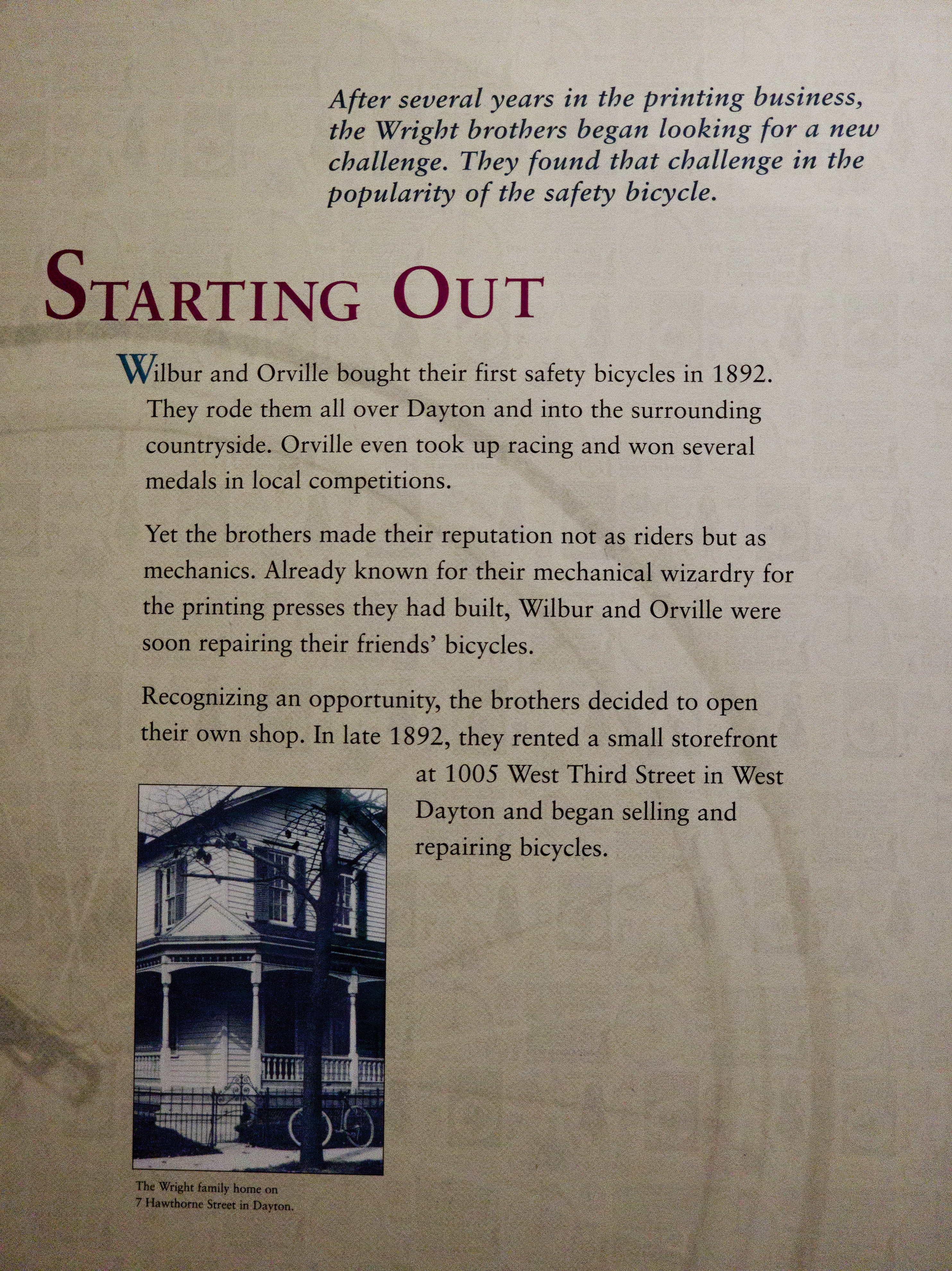 After several years in the printing business, the Wright brothers began looking for a new challenge. They found that challenge in the popularity of the safety bicycle.

STARTING OUT

Wilbur and Orville bought their first safety bicycles in 1892. They rode them all over Dayton and into the surrounding countryside. Orville even took up racing and won several medals in local competitions.

Yet the brothers made their reputation not as riders but as mechanics. Already known for their mechanical wizardry for the printing presses they had built, Wilbur and Orville were soon repairing their friends' bicycles.

Recognizing an opportunity, the brothers decided to open their own shop. In late 1892, they rented a small storefront at 1005 West Third Street in West Dayton and began selling and repairing bicycles.

The Wright family home on
7 Hawthorne Street in Dayton.